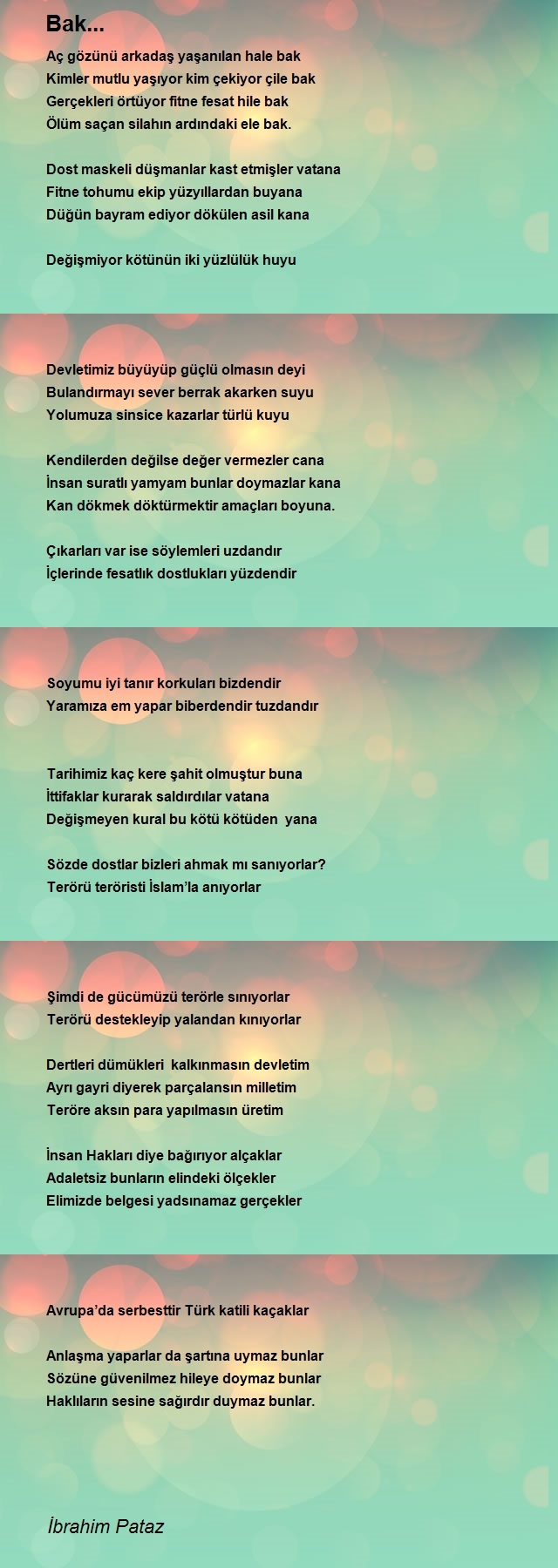 Bak...

Aç gözünü arkadaş yaşanılan hale bak
Kimler mutlu yaşıyor kim çekiyor çile bak
Gerçekleri örtüyor fitne fesat hile bak
Ölüm saçan silahın ardındaki ele bak.

Dost maskeli düşmanlar kast etmişler vatana
Fitne tohumu ekip yüzyıllardan buyana
Düğün bayram ediyor dökülen asil kana

Değişmiyor kötünün iki yüzlülük huyu

Devletimiz büyüyüp güçlü olmasın deyi
Bulandırmayı sever berrak akarken suyu
Yolumuza sinsice kazarlar türlü kuyu

Kendilerden değilse değer vermezler cana
İnsan suratlı yamyam bunlar doymazlar kana
Kan dökmek döktürmektir amaçları boyuna.

Çıkarları var ise söylemleri uzdandır
İçlerinde fesatlık dostlukları yüzdendir

Soyumu iyi tanır korkuları bizdendir
Yaramıza em yapar biberdendir tuzdandır

Tarihimiz kaç kere şahit olmuştur buna
İttifaklar kurarak saldırdılar vatana
Değişmeyen kural bu kötü kötüden yana

Sözde dostlar bizleri ahmak mı sanıyorlar?
Terörü teröristi İslam'la anıyorlar

Şimdi de gücümüzü terörle sınıyorlar
Terörü destekleyip yalandan kınıyorlar

Dertleri dümükleri kalkınmasın devletim
Ayrı gayri diyerek parçalansın milletim
Teröre aksın para yapılmasın üretim

İnsan Hakları diye bağırıyor alçaklar
Adaletsiz bunların elindeki ölçekler
Elimizde belgesi yadsınamaz gerçekler

Avrupa'da serbesttir Türk katili kaçaklar

Anlaşma yaparlar da şartına uymaz bunlar
Sözüne güvenilmez hileye doymaz bunlar
Haklıların sesine sağırdır duymaz bunlar.

İbrahim Pataz